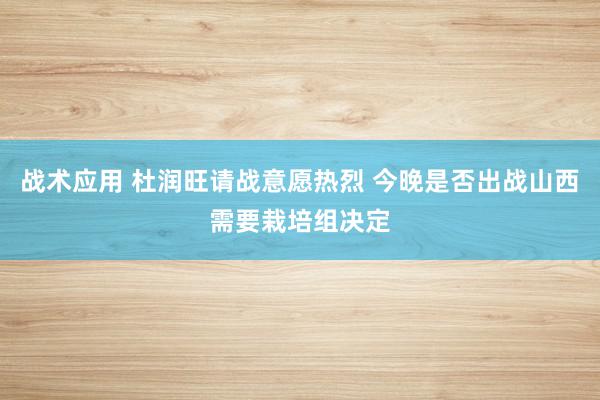 战术应用 杜润旺请战意愿热烈 今晚是否出战山西需要栽培组决定